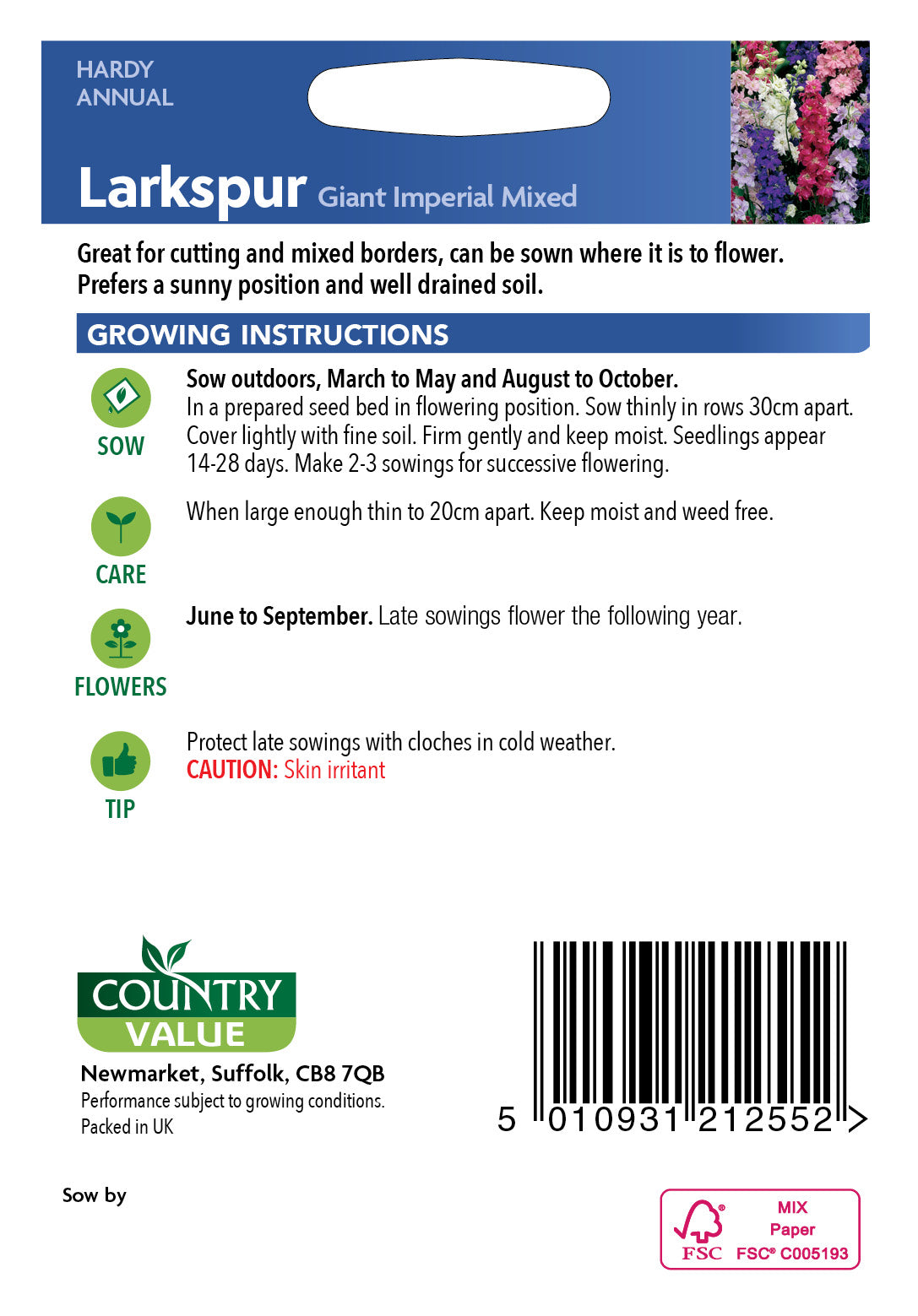 HARDY ANNUAL

Larkspur Giant Imperial Mixed

Great for cutting and mixed borders, can be sown where it is to flower. Prefers a sunny position and well drained soil.

GROWING INSTRUCTIONS

SOW

Sow outdoors, March to May and August to October.
In a prepared seed bed in flowering position. Sow thinly in rows 30cm apart. Cover lightly with fine soil. Firm gently and keep moist. Seedlings appear 14-28 days. Make 2-3 sowings for successive flowering.

CARE

When large enough thin to 20cm apart. Keep moist and weed free.

FLOWERS

June to September. Late sowings flower the following year.

TIP

Protect late sowings with cloches in cold weather.
CAUTION: Skin irritant

COUNTRY VALUE

Newmarket, Suffolk, CB8 7QB
Performance subject to growing conditions.
Packed in UK

5 010931 212552 >

Sow by

FSC
MIX
Paper
FSC® C005193